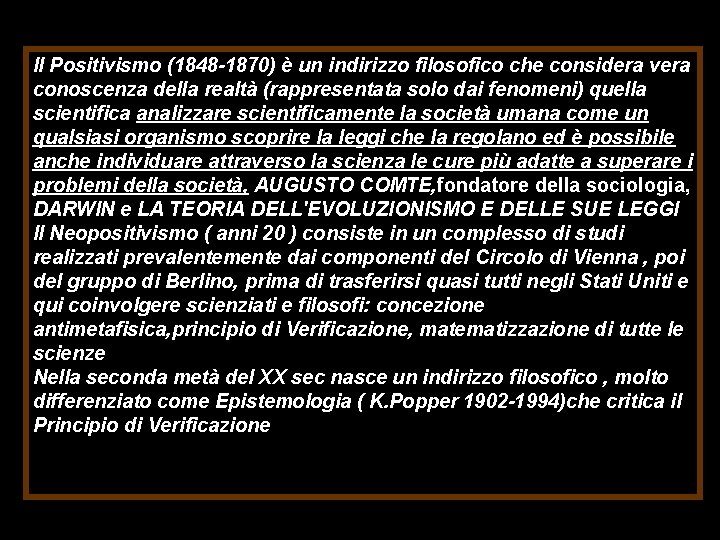 Il Positivismo (1848-1870) è un indirizzo filosofico che considera vera conoscenza della realtà (rappresentata solo dai fenomeni) quella scientifica analizzare scientificamente la società umana come un qualsiasi organismo scoprire la leggi che la regolano ed è possibile anche individuare attraverso la scienza le cure più adatte a superare i problemi della società. AUGUSTO COMTE,fondatore della sociologia, DARWIN e LA TEORIA DELL'EVOLUZIONISMO E DELLE SUE LEGGI

Il Neopositivismo ( anni 20 ) consiste in un complesso di studi realizzati prevalentemente dai componenti del Circolo di Vienna , poi del gruppo di Berlino, prima di trasferirsi quasi tutti negli Stati Uniti e qui coinvolgere scienziati e filosofi: concezione antimetafisica,principio di Verificazione, matematizzazione di tutte le scienze

Nella seconda metà del XX sec nasce un indirizzo filosofico , molto differenziato come Epistemologia ( K.Popper 1902-1994)che critica il Principio di Verificazione